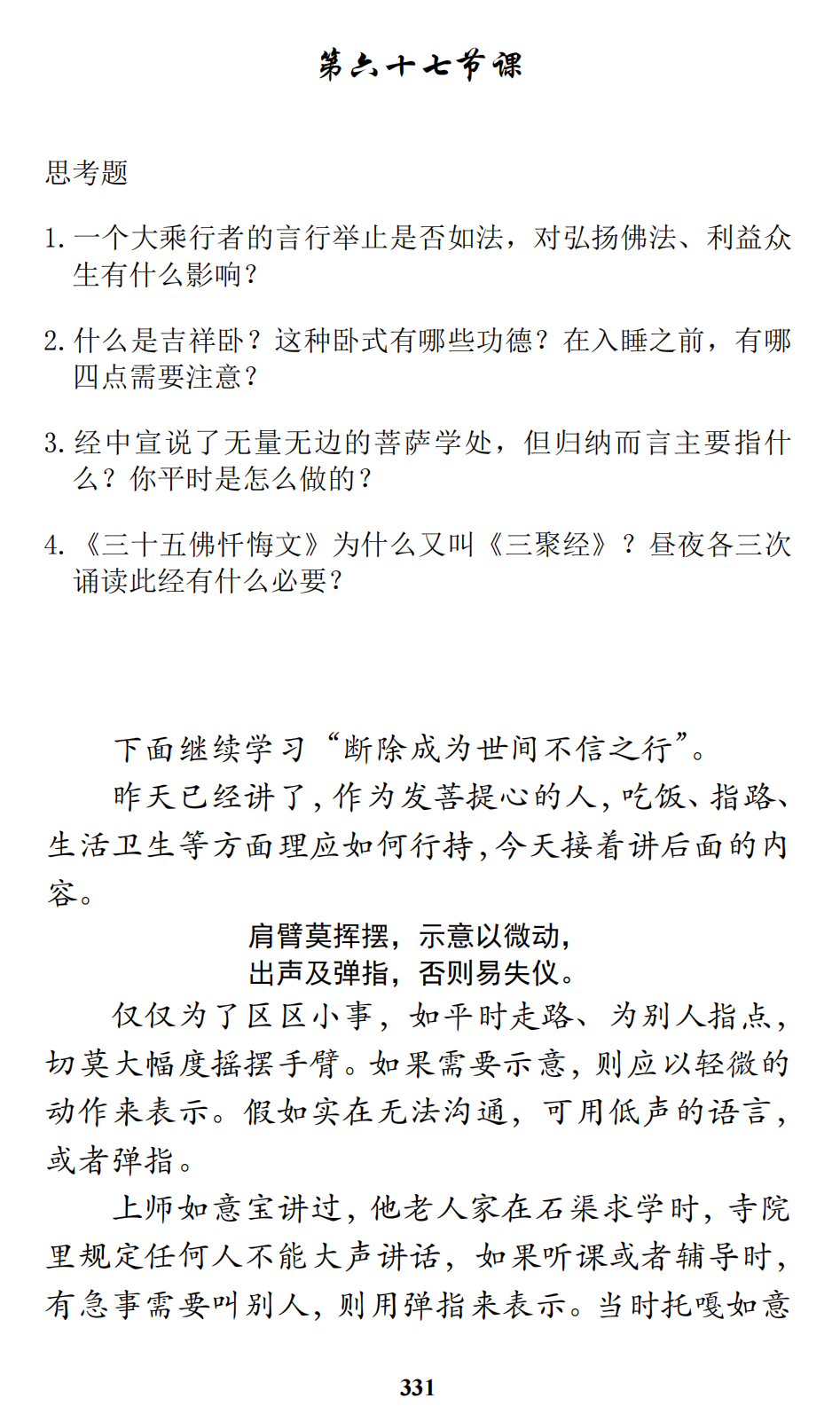 第六十七节课

思考题

1. 一个大乘行者的言行举止是否如法，对弘扬佛法、利益众生有什么影响？

2. 什么是吉祥卧？这种卧式有哪些功德？在入睡之前，有哪四点需要注意？

3. 经中宣说了无量无边的菩萨学处，但归纳而言主要指什么？你平时是怎么做的？

4. 《三十五佛忏悔文》为什么又叫《三聚经》？昼夜各三次诵读此经有什么必要？

下面继续学习“断除成为世间不信之行”。

昨天已经讲了，作为发菩提心的人，吃饭、指路、生活卫生等方面理应如何行持，今天接着讲后面的内容。

肩臂莫挥摆，示意以微动，
出声及弹指，否则易失仪。

仅仅为了区区小事，如平时走路、为别人指点，切莫大幅度摇摆手臂。如果需要示意，则应以轻微的动作来表示。假如实在无法沟通，可用低声的语言，或者弹指。

上师如意宝讲过，他老人家在石渠求学时，寺院里规定任何人不能大声讲话，如果听课或者辅导时，有急事需要叫别人，则用弹指来表示。当时托嘎如意

331